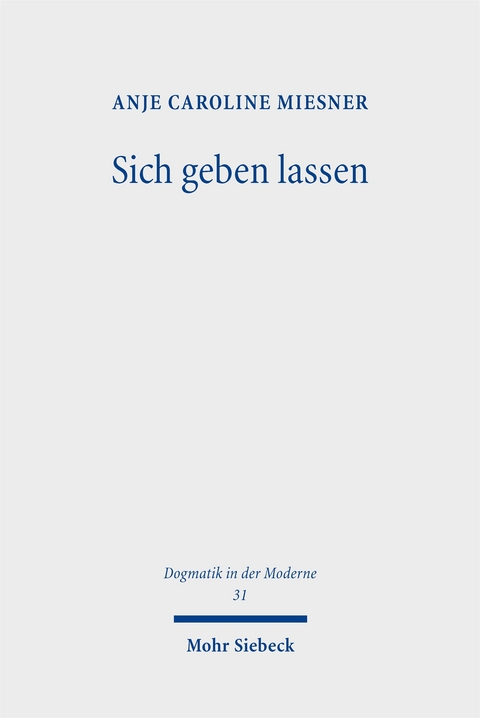 ANJE CAROLINE MIESNER

Sich geben lassen

Dogmatik in der Moderne
31

Mohr Siebeck